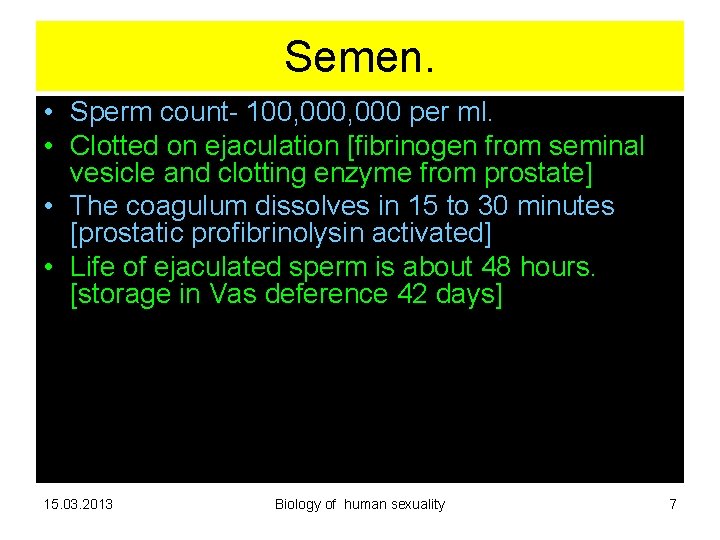 Semen.

• Sperm count- 100,000,000 per ml.
• Clotted on ejaculation [fibrinogen from seminal vesicle and clotting enzyme from prostate]
• The coagulum dissolves in 15 to 30 minutes [prostatic profibrinolysin activated]
• Life of ejaculated sperm is about 48 hours. [storage in Vas deference 42 days]

15.03.2013 Biology of human sexuality 7